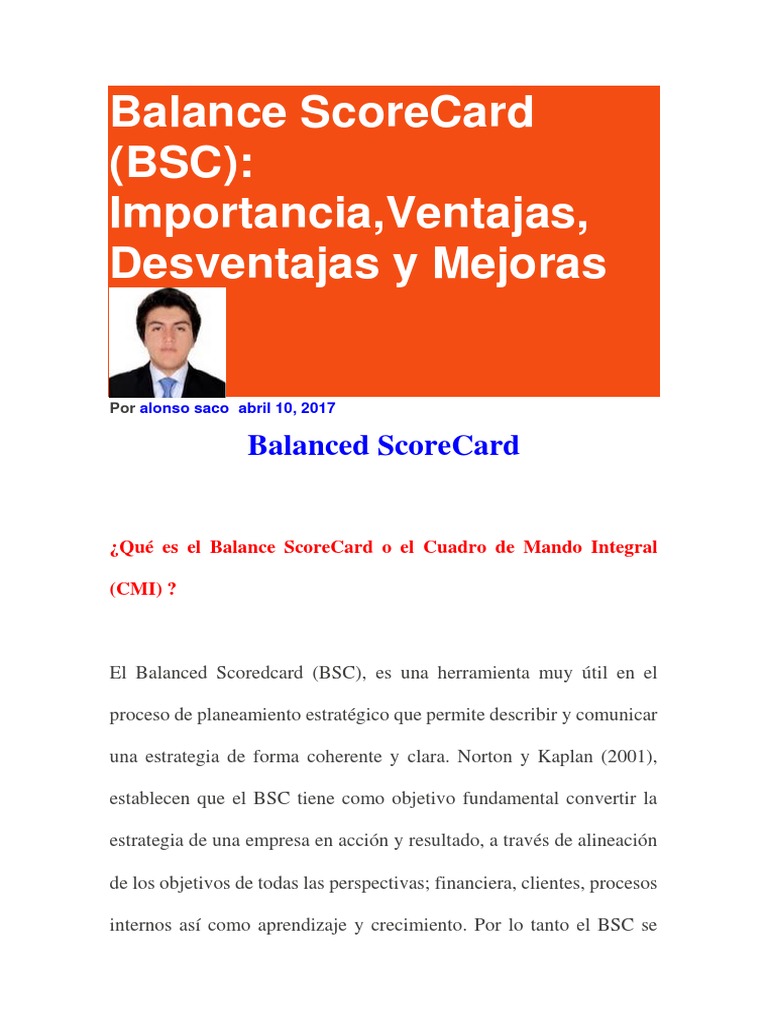 Balance ScoreCard (BSC): Importancia,Ventajas, Desventajas y Mejoras

Por alonso saco abril 10, 2017

Balanced ScoreCard

¿Qué es el Balance ScoreCard o el Cuadro de Mando Integral (CMI) ?

El Balanced Scoredcard (BSC), es una herramienta muy útil en el proceso de planeamiento estratégico que permite describir y comunicar una estrategia de forma coherente y clara. Norton y Kaplan (2001), establecen que el BSC tiene como objetivo fundamental convertir la estrategia de una empresa en acción y resultado, a través de alineación de los objetivos de todas las perspectivas; financiera, clientes, procesos internos así como aprendizaje y crecimiento. Por lo tanto el BSC se